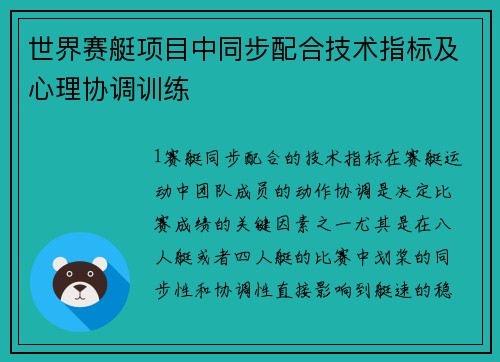 世界赛艇项目中同步配合技术指标及心理协调训练

1赛艇同步配合的技术指标在赛艇运动中团队成员的动作协调是决定比赛成绩的关键因素之一尤其是在八人艇或者四人艇的比赛中划桨的同步性和协调性直接影响到艇速的稳